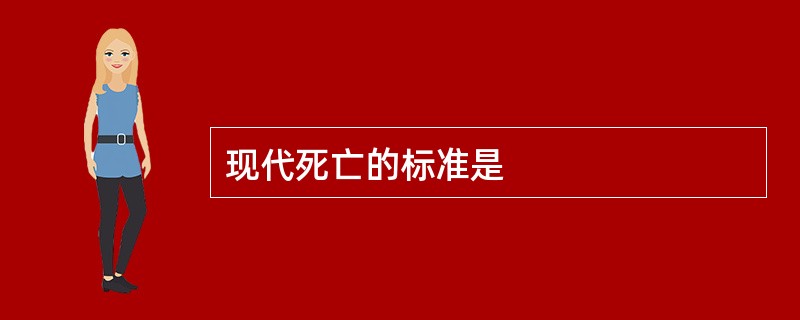 现代死亡的标准是